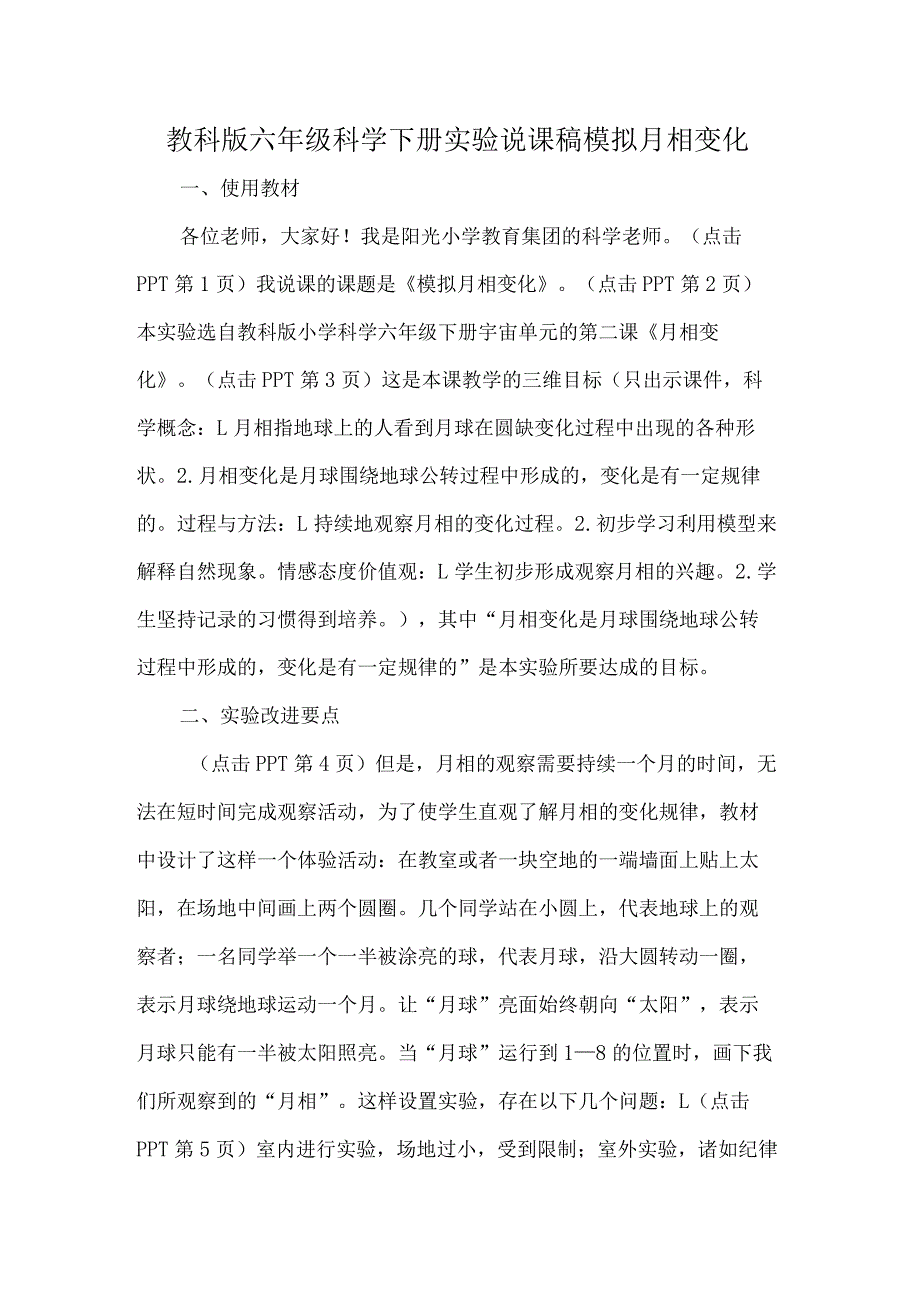 教科版六年级科学下册实验说课稿模拟月相变化

一、使用教材

各位老师，大家好！我是阳光小学教育集团的科学老师。（点击PPT第1页）我说课的课题是《模拟月相变化》。（点击PPT第2页）本实验选自教科版小学科学六年级下册宇宙单元的第二课《月相变化》。（点击PPT第3页）这是本课教学的三维目标（只出示课件，科学概念：L月相指地球上的人看到月球在圆缺变化过程中出现的各种形状。2.月相变化是月球围绕地球公转过程中形成的，变化是有一定规律的。过程与方法：L持续地观察月相的变化过程。2.初步学习利用模型来解释自然现象。情感态度价值观：L学生初步形成观察月相的兴趣。2.学生坚持记录的习惯得到培养。），其中“月相变化是月球围绕地球公转过程中形成的，变化是有一定规律的”是本实验所要达成的目标。

二、实验改进要点

（点击PPT第4页）但是，月相的观察需要持续一个月的时间，无法在短时间完成观察活动，为了使学生直观了解月相的变化规律，教材中设计了这样一个体验活动：在教室或者一块空地的一端墙面上贴上太阳，在场地中间画上两个圆圈。几个同学站在小圆上，代表地球上的观察者；一名同学举一个一半被涂亮的球，代表月球，沿大圆转动一圈，表示月球绕地球运动一个月。让“月球”亮面始终朝向“太阳”，表示月球只能有一半被太阳照亮。当“月球”运行到1—8的位置时，画下我们所观察到的“月相”。这样设置实验，存在以下几个问题：L（点击PPT第5页）室内进行实验，场地过小，受到限制；室外实验，诸如纪律